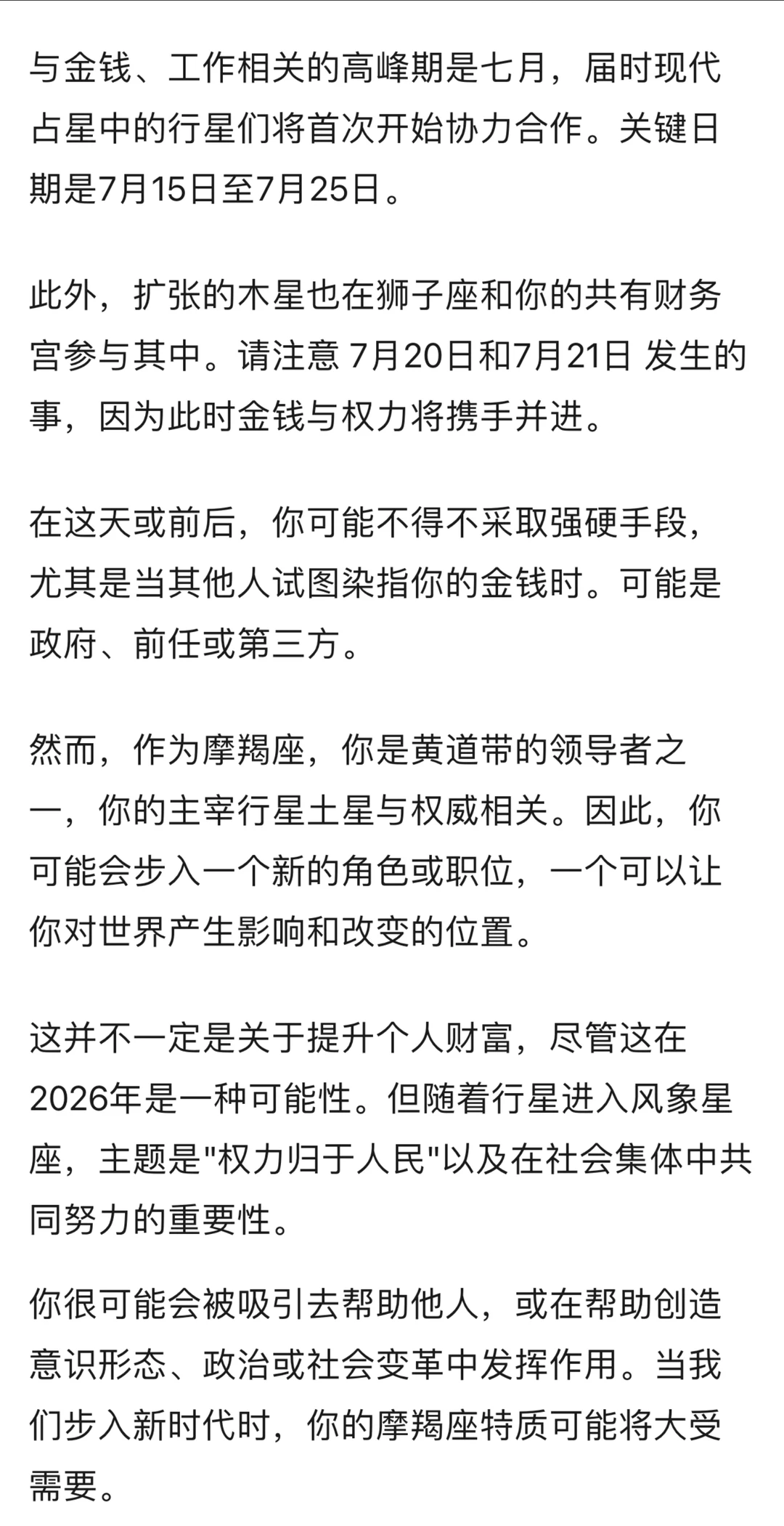 与金钱、工作相关的高峰期是七月，届时现代占星中的行星们将首次开始协力合作。关键日期是7月15日至7月25日。

此外，扩张的木星也在狮子座和你的共有财务宫参与其中。请注意 7月20日和7月21日 发生的事，因为此时金钱与权力将携手并进。

在这天或前后，你可能不得不采取强硬手段，尤其是当其他人试图染指你的金钱时。可能是政府、前任或第三方。

然而，作为摩羯座，你是黄道带的领导者之一，你的主宰行星土星与权威相关。因此，你可能会步入一个新的角色或职位，一个可以让你对世界产生影响和改变的位置。

这并不一定是关于提升个人财富，尽管这在2026年是一种可能性。但随着行星进入风象星座，主题是"权力归于人民"以及在社会集体中共同努力的重要性。

你很可能会被吸引去帮助他人，或在帮助创造意识形态、政治或社会变革中发挥作用。当我们步入新时代时，你的摩羯座特质可能将大受需要。